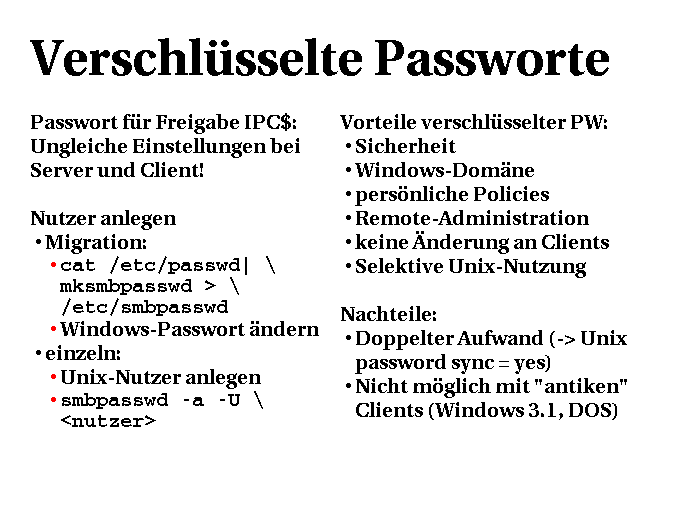 Verschlüsselte Passworte

Passwort für Freigabe IPC$: Ungleiche Einstellungen bei Server und Client!

Nutzer anlegen
• Migration:
  • cat /etc/passwd| \ mksmbpasswd > \ /etc/smbpasswd
  • Windows-Passwort ändern
• einzeln:
  • Unix-Nutzer anlegen
  • smbpasswd -a -U \ <nutzer>

Vorteile verschlüsselter PW:
• Sicherheit
• Windows-Domäne
• persönliche Policies
• Remote-Administration
• keine Änderung an Clients
• Selektive Unix-Nutzung

Nachteile:
• Doppelter Aufwand (-> Unix password sync = yes)
• Nicht möglich mit "antiken" Clients (Windows 3.1, DOS)